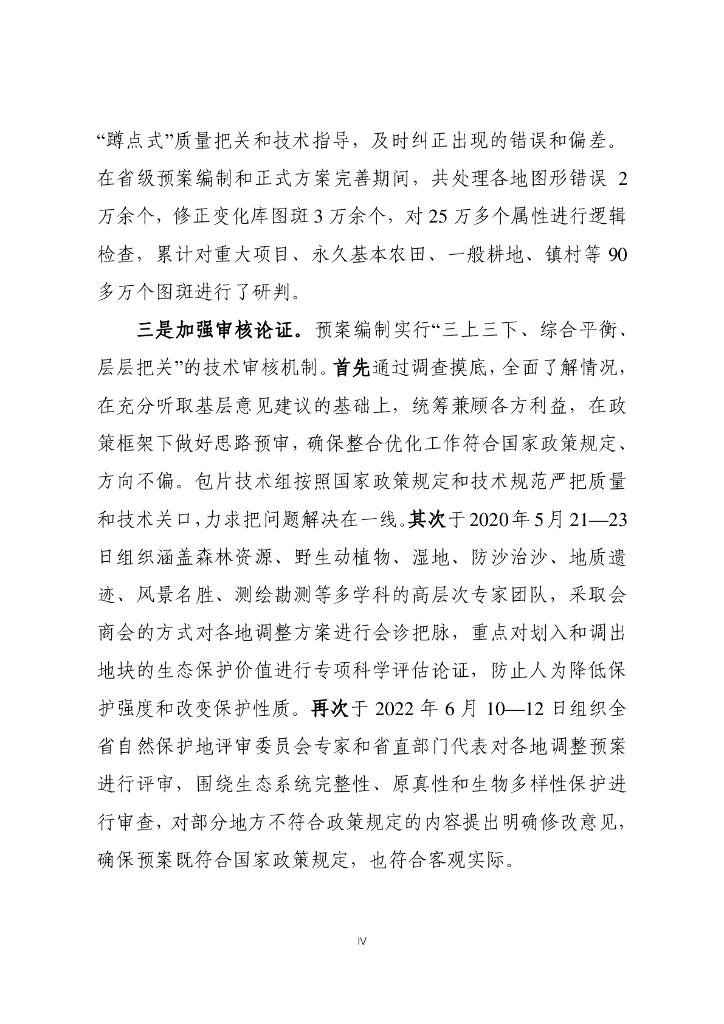 “蹲点式”质量把关和技术指导，及时纠正出现的错误和偏差。在省级预案编制和正式方案完善期间，共处理各地图形错误 2 万余个，修正变化库图斑 3 万余个，对 25 万多个属性进行逻辑检查，累计对重大项目、永久基本农田、一般耕地、镇村等 90 多万个图斑进行了研判。

三是加强审核论证。预案编制实行“三上三下、综合平衡、层层把关”的技术审核机制。首先通过调查摸底，全面了解情况，在充分听取基层意见建议的基础上，统筹兼顾各方利益，在政策框架下做好思路预审，确保整合优化工作符合国家政策规定、方向不偏。包片技术组按照国家政策规定和技术规范严把质量和技术关口，力求把问题解决在一线。其次于 2020 年 5 月 21—23 日组织涵盖森林资源、野生动植物、湿地、防沙治沙、地质遗迹、风景名胜、测绘勘测等多学科的高层次专家团队，采取会商会的方式对各地调整方案进行会诊把脉，重点对划入和调出地块的生态保护价值进行专项科学评估论证，防止人为降低保护强度和改变保护性质。再次于 2022 年 6 月 10—12 日组织全省自然保护地评审委员会专家和省直部门代表对各地调整预案进行评审，围绕生态系统完整性、原真性和生物多样性保护进行审查，对部分地方不符合政策规定的内容提出明确修改意见，确保预案既符合国家政策规定，也符合客观实际。

Ⅳ